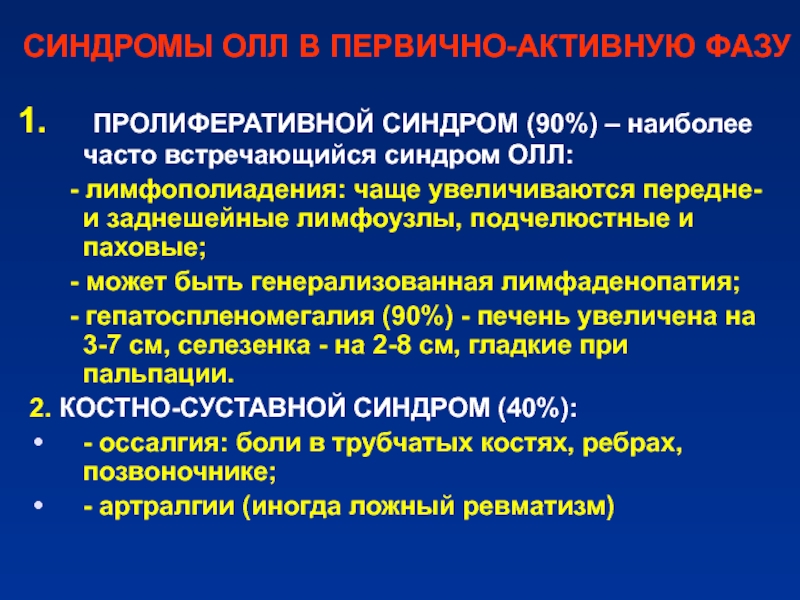 СИНДРОМЫ ОЛЛ В ПЕРВИЧНО-АКТИВНУЮ ФАЗУ

1. ПРОЛИФЕРАТИВНОЙ СИНДРОМ (90%) – наиболее часто встречающийся синдром ОЛЛ:

- лимфополиадения: чаще увеличиваются передне- и заднешейные лимфоузлы, подчелюстные и паховые;

- может быть генерализованная лимфаденопатия;

- гепатоспленомегалия (90%) - печень увеличена на 3-7 см, селезенка - на 2-8 см, гладкие при пальпации.

2. КОСТНО-СУСТАВНОЙ СИНДРОМ (40%):

• - оссалгия: боли в трубчатых костях, ребрах, позвоночнике;

• - артралгии (иногда ложный ревматизм)